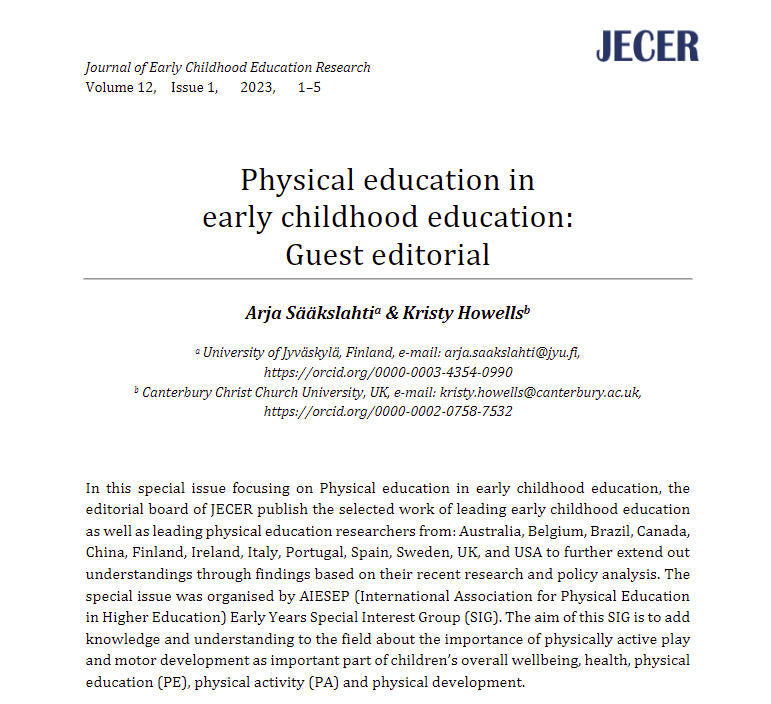 JECER

Journal of Early Childhood Education Research
Volume 12, Issue 1, 2023, 1–5

Physical education in early childhood education: Guest editorial

Arja Sääkslahti$^a$ & Kristy Howells$^b$

$^a$ University of Jyväskylä, Finland, e-mail: arja.saakslahti@jyu.fi, https://orcid.org/0000-0003-4354-0990
$^b$ Canterbury Christ Church University, UK, e-mail: kristy.howells@canterbury.ac.uk, https://orcid.org/0000-0002-0758-7532

In this special issue focusing on Physical education in early childhood education, the editorial board of JECER publish the selected work of leading early childhood education as well as leading physical education researchers from: Australia, Belgium, Brazil, Canada, China, Finland, Ireland, Italy, Portugal, Spain, Sweden, UK, and USA to further extend out understandings through findings based on their recent research and policy analysis. The special issue was organised by AIESEP (International Association for Physical Education in Higher Education) Early Years Special Interest Group (SIG). The aim of this SIG is to add knowledge and understanding to the field about the importance of physically active play and motor development as important part of children's overall wellbeing, health, physical education (PE), physical activity (PA) and physical development.